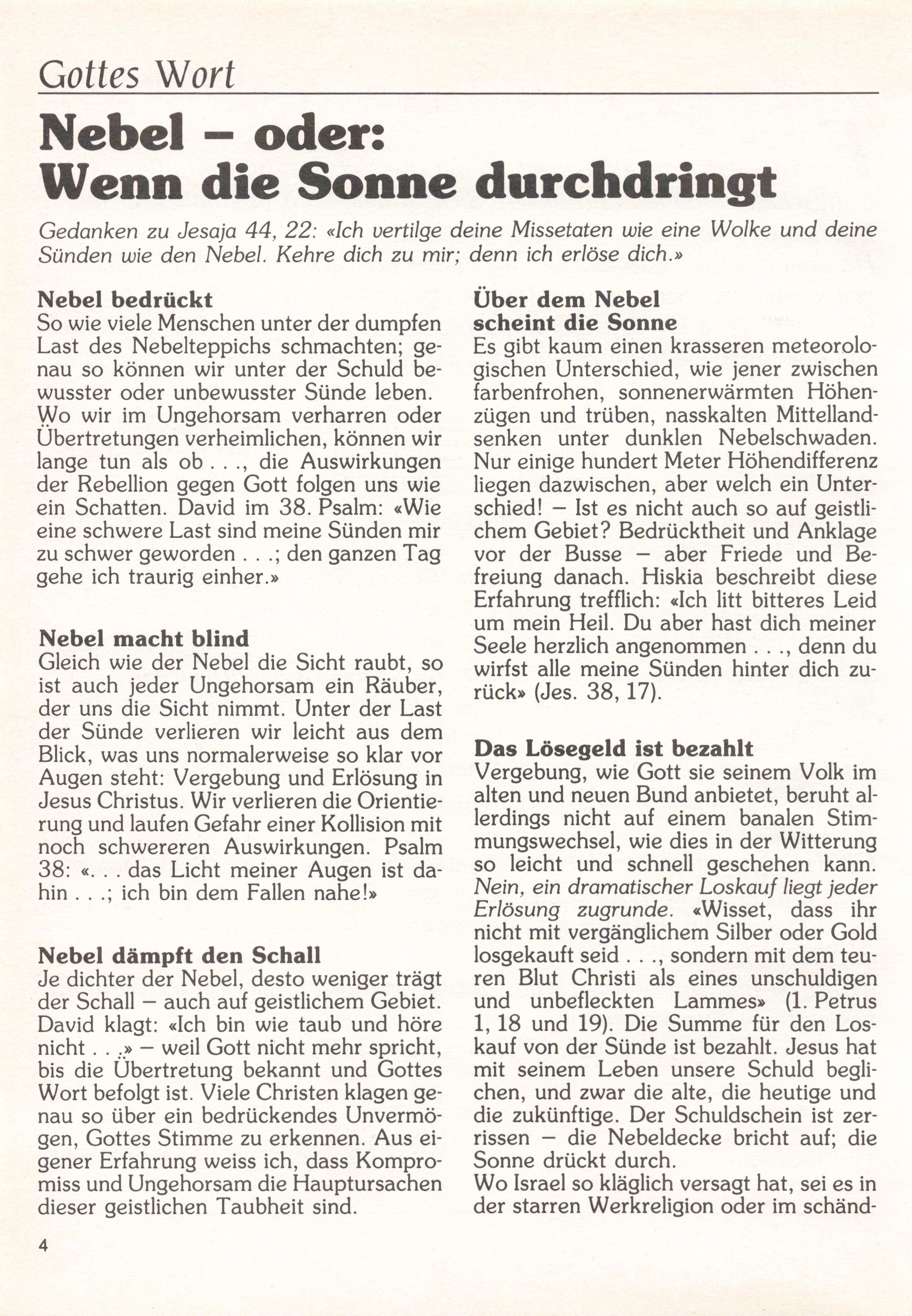 Gottes Wort

Nebel – oder: Wenn die Sonne durchdringt

Gedanken zu Jesaja 44, 22: «Ich vertilge deine Missetaten wie eine Wolke und deine Sünden wie den Nebel. Kehre dich zu mir; denn ich erlöse dich.»

Nebel bedrückt
So wie viele Menschen unter der dumpfen Last des Nebelteppichs schmachten; genau so können wir unter der Schuld bewusster oder unbewusster Sünde leben. Wo wir im Ungehorsam verharren oder Übertretungen verheimlichen, können wir lange tun als ob . . ., die Auswirkungen der Rebellion gegen Gott folgen uns wie ein Schatten. David im 38. Psalm: «Wie eine schwere Last sind meine Sünden mir zu schwer geworden . . .; den ganzen Tag gehe ich traurig einher.»

Nebel macht blind
Gleich wie der Nebel die Sicht raubt, so ist auch jeder Ungehorsam ein Räuber, der uns die Sicht nimmt. Unter der Last der Sünde verlieren wir leicht aus dem Blick, was uns normalerweise so klar vor Augen steht: Vergebung und Erlösung in Jesus Christus. Wir verlieren die Orientierung und laufen Gefahr einer Kollision mit noch schwereren Auswirkungen. Psalm 38: «. . . das Licht meiner Augen ist dahin . . .; ich bin dem Fallen nahe!»

Nebel dämpft den Schall
Je dichter der Nebel, desto weniger trägt der Schall – auch auf geistlichem Gebiet. David klagt: «Ich bin wie taub und höre nicht . . .» – weil Gott nicht mehr spricht, bis die Übertretung bekannt und Gottes Wort befolgt ist. Viele Christen klagen genau so über ein bedrückendes Unvermögen, Gottes Stimme zu erkennen. Aus eigener Erfahrung weiss ich, dass Kompromiss und Ungehorsam die Hauptursachen dieser geistlichen Taubheit sind.

Über dem Nebel scheint die Sonne
Es gibt kaum einen krasseren meteorologischen Unterschied, wie jener zwischen farbenfrohen, sonnenerwärmten Höhenzügen und trüben, nasskalten Mittellandsenken unter dunklen Nebelschwaden. Nur einige hundert Meter Höhendifferenz liegen dazwischen, aber welch ein Unterschied! – Ist es nicht auch so auf geistlichem Gebiet? Bedrücktheit und Anklage vor der Busse – aber Friede und Befreiung danach. Hiskia beschreibt diese Erfahrung trefflich: «Ich litt bitteres Leid um mein Heil. Du aber hast dich meiner Seele herzlich angenommen . . ., denn du wirfst alle meine Sünden hinter dich zurück» (Jes. 38, 17).

Das Lösegeld ist bezahlt
Vergebung, wie Gott sie seinem Volk im alten und neuen Bund anbietet, beruht allerdings nicht auf einem banalen Stimmungswechsel, wie dies in der Witterung so leicht und schnell geschehen kann. Nein, ein dramatischer Loskauf liegt jeder Erlösung zugrunde. «Wisset, dass ihr nicht mit vergänglichem Silber oder Gold losgekauft seid . . ., sondern mit dem teuren Blut Christi als eines unschuldigen und unbefleckten Lammes» (1. Petrus 1, 18 und 19). Die Summe für den Loskauf von der Sünde ist bezahlt. Jesus hat mit seinem Leben unsere Schuld beglichen, und zwar die alte, die heutige und die zukünftige. Der Schuldschein ist zerrissen – die Nebeldecke bricht auf; die Sonne drückt durch.
Wo Israel so kläglich versagt hat, sei es in der starren Werkreligion oder im schänd-

4